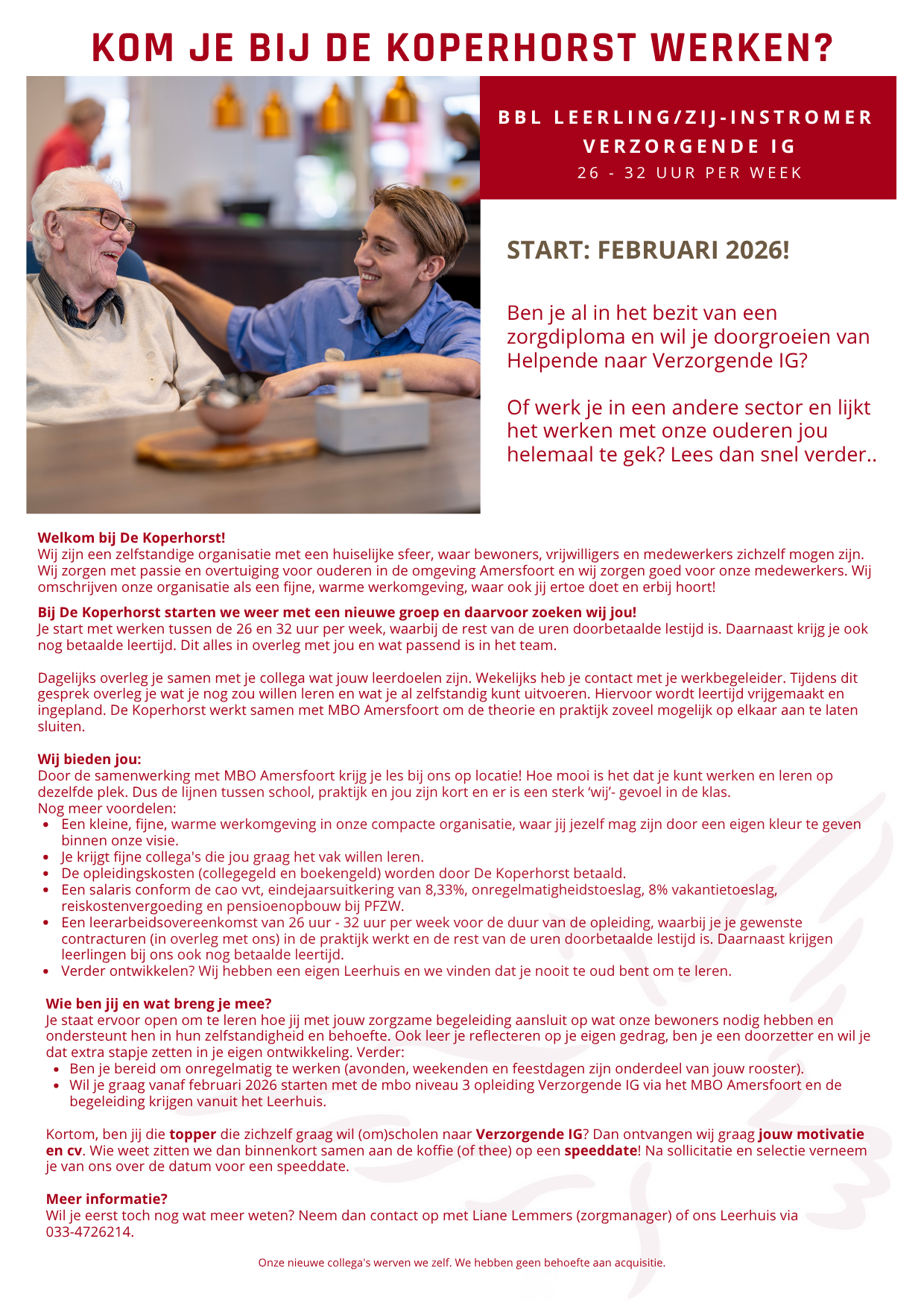 KOM JE BIJ DE KOPERHORST WERKEN?

BBL LEERLING/ZIJ-INSTROMER
VERZORGENDE IG
26 - 32 UUR PER WEEK

START: FEBRUARI 2026!

Ben je al in het bezit van een zorgdiploma en wil je doorgroeien van Helpende naar Verzorgende IG?

Of werk je in een andere sector en lijkt het werken met onze ouderen jou helemaal te gek? Lees dan snel verder..

Welkom bij De Koperhorst!
Wij zijn een zelfstandige organisatie met een huiselijke sfeer, waar bewoners, vrijwilligers en medewerkers zichzelf mogen zijn. Wij zorgen met passie en overtuiging voor ouderen in de omgeving Amersfoort en wij zorgen goed voor onze medewerkers. Wij omschrijven onze organisatie als een fijne, warme werkomgeving, waar ook jij ertoe doet en erbij hoort!

Bij De Koperhorst starten we weer met een nieuwe groep en daarvoor zoeken wij jou!
Je start met werken tussen de 26 en 32 uur per week, waarbij de rest van de uren doorbetaalde lestijd is. Daarnaast krijg je ook nog betaalde leertijd. Dit alles in overleg met jou en wat passend is in het team.

Dagelijks overleg je samen met je collega wat jouw leerdoelen zijn. Wekelijks heb je contact met je werkbegeleider. Tijdens dit gesprek overleg je wat je nog zou willen leren en wat je al zelfstandig kunt uitvoeren. Hiervoor wordt leertijd vrijgemaakt en ingepland. De Koperhorst werkt samen met MBO Amersfoort om de theorie en praktijk zoveel mogelijk op elkaar aan te laten sluiten.

Wij bieden jou:
Door de samenwerking met MBO Amersfoort krijg je les bij ons op locatie! Hoe mooi is het dat je kunt werken en leren op dezelfde plek. Dus de lijnen tussen school, praktijk en jou zijn kort en er is een sterk ‘wij’- gevoel in de klas.
Nog meer voordelen:
• Een kleine, fijne, warme werkomgeving in onze compacte organisatie, waar jij jezelf mag zijn door een eigen kleur te geven binnen onze visie.
• Je krijgt fijne collega's die jou graag het vak willen leren.
• De opleidingskosten (collegegeld en boekengeld) worden door De Koperhorst betaald.
• Een salaris conform de cao vvt, eindejaarsuitkering van 8,33%, onregelmatigheidstoeslag, 8% vakantietoeslag, reiskostenvergoeding en pensioenopbouw bij PFZW.
• Een leerarbeidsovereenkomst van 26 uur - 32 uur per week voor de duur van de opleiding, waarbij je je gewenste contracturen (in overleg met ons) in de praktijk werkt en de rest van de uren doorbetaalde lestijd is. Daarnaast krijgen leerlingen bij ons ook nog betaalde leertijd.
• Verder ontwikkelen? Wij hebben een eigen Leerhuis en we vinden dat je nooit te oud bent om te leren.

Wie ben jij en wat breng je mee?
Je staat ervoor open om te leren hoe jij met jouw zorgzame begeleiding aansluit op wat onze bewoners nodig hebben en ondersteunt hen in hun zelfstandigheid en behoefte. Ook leer je reflecteren op je eigen gedrag, ben je een doorzetter en wil je dat extra stapje zetten in je eigen ontwikkeling. Verder:
• Ben je bereid om onregelmatig te werken (avonden, weekenden en feestdagen zijn onderdeel van jouw rooster).
• Wil je graag vanaf februari 2026 starten met de mbo niveau 3 opleiding Verzorgende IG via het MBO Amersfoort en de begeleiding krijgen vanuit het Leerhuis.

Kortom, ben jij die topper die zichzelf graag wil (om)scholen naar Verzorgende IG? Dan ontvangen wij graag jouw motivatie en cv. Wie weet zitten we dan binnenkort samen aan de koffie (of thee) op een speeddate! Na sollicitatie en selectie verneem je van ons over de datum voor een speeddate.

Meer informatie?
Wil je eerst toch nog wat meer weten? Neem dan contact op met Liane Lemmers (zorgmanager) of ons Leerhuis via 033-4726214.

Onze nieuwe collega's werven we zelf. We hebben geen behoefte aan acquisitie.